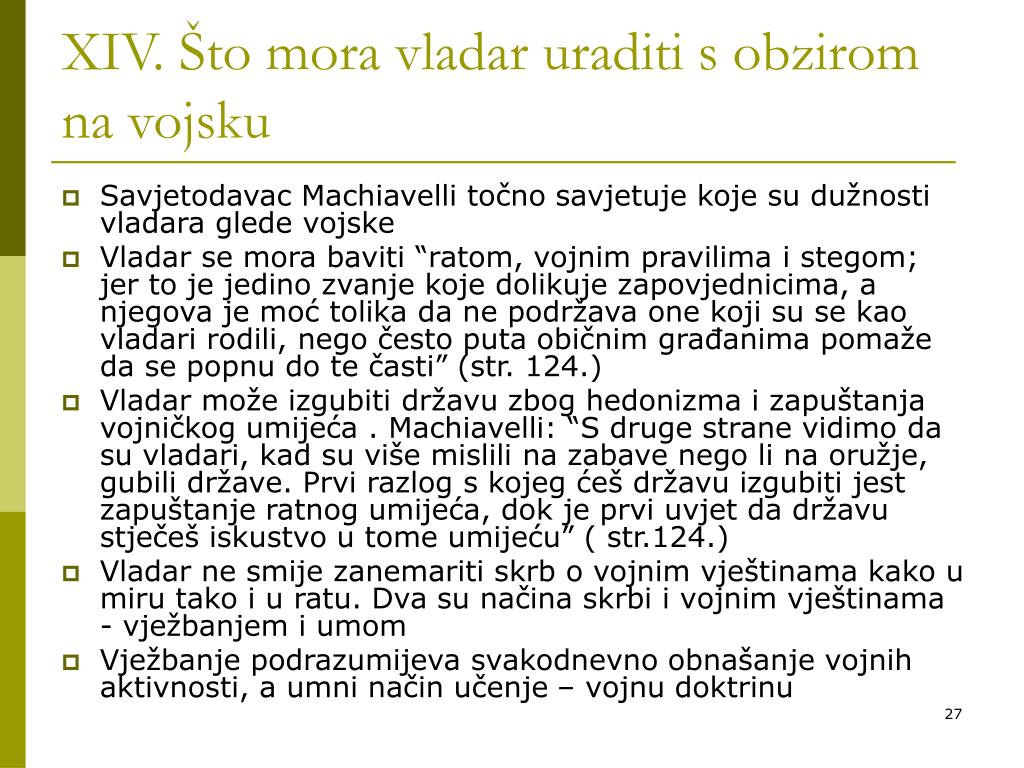 XIV. Što mora vladar uraditi s obzirom na vojsku

Savjetodavac Machiavelli točno savjetuje koje su dužnosti vladara glede vojske

Vladar se mora baviti “ratom, vojnim pravilima i stegom; jer to je jedino zvanje koje dolikuje zapovjednicima, a njegova je moć tolika da ne podržava one koji su se kao vladari rodili, nego često puta običnim građanima pomaže da se popnu do te časti” (str. 124.)

Vladar može izgubiti državu zbog hedonizma i zapuštanja vojničkog umijeća . Machiavelli: “S druge strane vidimo da su vladari, kad su više mislili na zabave nego li na oružje, gubili države. Prvi razlog s kojeg ćeš državu izgubiti jest zapuštanje ratnog umijeća, dok je prvi uvjet da državu stječeš iskustvo u tome umijeću” ( str.124.)

Vladar ne smije zanemariti skrb o vojnim vještinama kako u miru tako i u ratu. Dva su načina skrbi i vojnim vještinama - vježbanjem i umom

Vježbanje podrazumijeva svakodnevno obnašanje vojnih aktivnosti, a umni način učenje – vojnu doktrinu

27